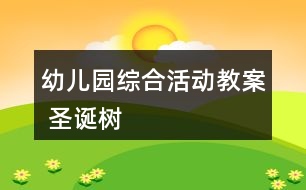 幼儿园综合活动教案 圣诞树